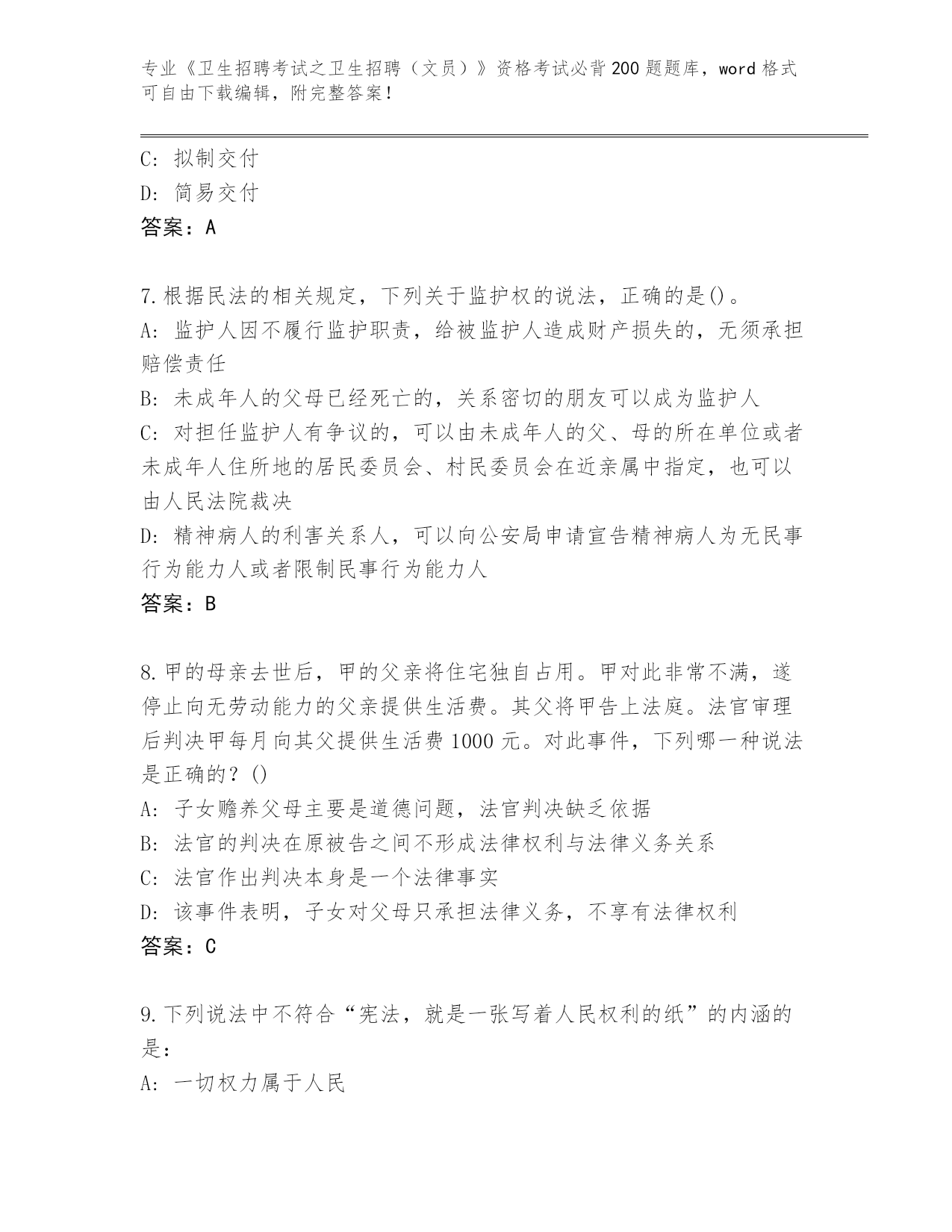 专业《卫生招聘考试之卫生招聘（文员）》资格考试必背200题题库，word格式可自由下载编辑，附完整答案！

C: 拟制交付
D: 简易交付
答案：A

7.根据民法的相关规定，下列关于监护权的说法，正确的是()。
A: 监护人因不履行监护职责，给被监护人造成财产损失的，无须承担赔偿责任
B: 未成年人的父母已经死亡的，关系密切的朋友可以成为监护人
C: 对担任监护人有争议的，可以由未成年人的父、母的所在单位或者未成年人住所地的居民委员会、村民委员会在近亲属中指定，也可以由人民法院裁决
D: 精神病人的利害关系人，可以向公安局申请宣告精神病人为无民事行为能力人或者限制民事行为能力人
答案：B

8.甲的母亲去世后，甲的父亲将住宅独自占用。甲对此非常不满，遂停止向无劳动能力的父亲提供生活费。其父将甲告上法庭。法官审理后判决甲每月向其父提供生活费1000元。对此事件，下列哪一种说法是正确的？()
A: 子女赡养父母主要是道德问题，法官判决缺乏依据
B: 法官的判决在原被告之间不形成法律权利与法律义务关系
C: 法官作出判决本身是一个法律事实
D: 该事件表明，子女对父母只承担法律义务，不享有法律权利
答案：C

9.下列说法中不符合“宪法，就是一张写着人民权利的纸”的内涵的是：
A: 一切权力属于人民